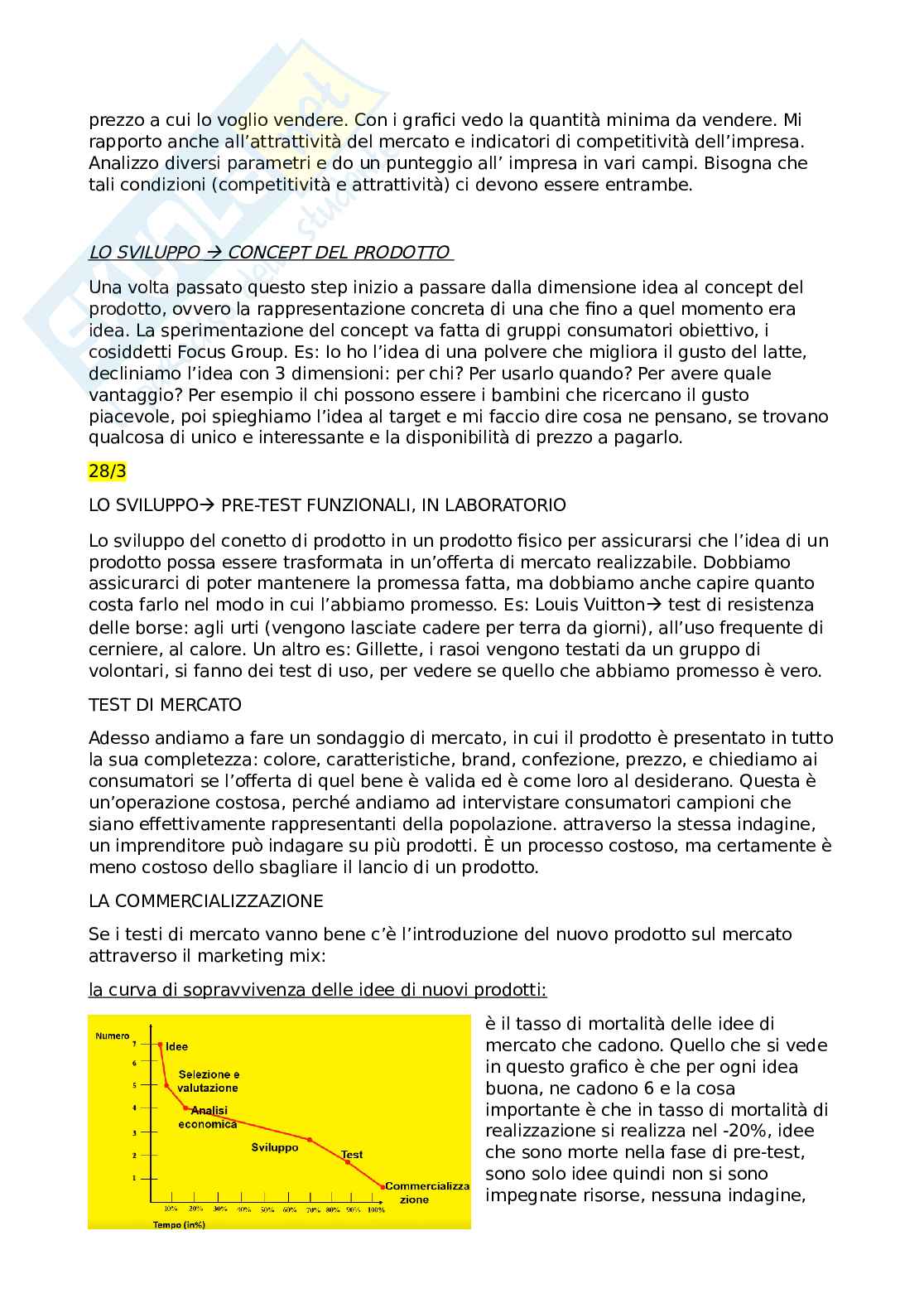 prezzo a cui lo voglio vendere. Con i grafici vedo la quantità minima da vendere. Mi rapporto anche all'attrattività del mercato e indicatori di competitività dell'impresa. Analizzo diversi parametri e do un punteggio all' impresa in vari campi. Bisogna che tali condizioni (competitività e attrattività) ci devono essere entrambe.

LO SVILUPPO → CONCEPT DEL PRODOTTO

Una volta passato questo step inizio a passare dalla dimensione idea al concept del prodotto, ovvero la rappresentazione concreta di una che fino a quel momento era idea. La sperimentazione del concept va fatta di gruppi consumatori obiettivo, i cosiddetti Focus Group. Es: Io ho l'idea di una polvere che migliora il gusto del latte, decliniamo l'idea con 3 dimensioni: per chi? Per usarlo quando? Per avere quale vantaggio? Per esempio il chi possono essere i bambini che ricercano il gusto piacevole, poi spieghiamo l'idea al target e mi faccio dire cosa ne pensano, se trovano qualcosa di unico e interessante e la disponibilità di prezzo a pagarlo.

28/3

LO SVILUPPO→ PRE-TEST FUNZIONALI, IN LABORATORIO

Lo sviluppo del conetto di prodotto in un prodotto fisico per assicurarsi che l'idea di un prodotto possa essere trasformata in un'offerta di mercato realizzabile. Dobbiamo assicurarci di poter mantenere la promessa fatta, ma dobbiamo anche capire quanto costa farlo nel modo in cui l'abbiamo promesso. Es: Louis Vuitton→ test di resistenza delle borse: agli urti (vengono lasciate cadere per terra da giorni), all'uso frequente di cerniere, al calore. Un altro es: Gillette, i rasoi vengono testati da un gruppo di volontari, si fanno dei test di uso, per vedere se quello che abbiamo promesso è vero.

TEST DI MERCATO

Adesso andiamo a fare un sondaggio di mercato, in cui il prodotto è presentato in tutto la sua completezza: colore, caratteristiche, brand, confezione, prezzo, e chiediamo ai consumatori se l'offerta di quel bene è valida ed è come loro al desiderano. Questa è un'operazione costosa, perché andiamo ad intervistare consumatori campioni che siano effettivamente rappresentanti della popolazione. attraverso la stessa indagine, un imprenditore può indagare su più prodotti. È un processo costoso, ma certamente è meno costoso dello sbagliare il lancio di un prodotto.

LA COMMERCIALIZZAZIONE

Se i testi di mercato vanno bene c'è l'introduzione del nuovo prodotto sul mercato attraverso il marketing mix:

la curva di sopravvivenza delle idee di nuovi prodotti:

Numero
7
6
5
4
3
2
1
Idee
Selezione e valutazione
Analisi economica
Sviluppo
Test
Commercializzazione
10% 20% 30% 40% 50% 60% 70% 80% 90% 100%
Tempo (in%)

è il tasso di mortalità delle idee di mercato che cadono. Quello che si vede in questo grafico è che per ogni idea buona, ne cadono 6 e la cosa importante è che in tasso di mortalità di realizzazione si realizza nel -20%, idee che sono morte nella fase di pre-test, sono solo idee quindi non si sono impegnate risorse, nessuna indagine,